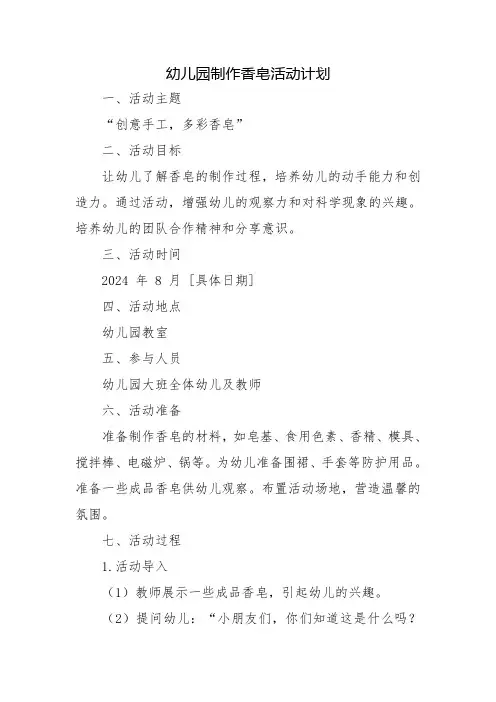 幼儿园制作香皂活动计划

一、活动主题

“创意手工，多彩香皂”

二、活动目标

让幼儿了解香皂的制作过程，培养幼儿的动手能力和创造力。通过活动，增强幼儿的观察力和对科学现象的兴趣。培养幼儿的团队合作精神和分享意识。

三、活动时间

2024 年 8 月 [具体日期]

四、活动地点

幼儿园教室

五、参与人员

幼儿园大班全体幼儿及教师

六、活动准备

准备制作香皂的材料，如皂基、食用色素、香精、模具、搅拌棒、电磁炉、锅等。为幼儿准备围裙、手套等防护用品。准备一些成品香皂供幼儿观察。布置活动场地，营造温馨的氛围。

七、活动过程

1.活动导入

（1）教师展示一些成品香皂，引起幼儿的兴趣。

（2）提问幼儿：“小朋友们，你们知道这是什么吗？